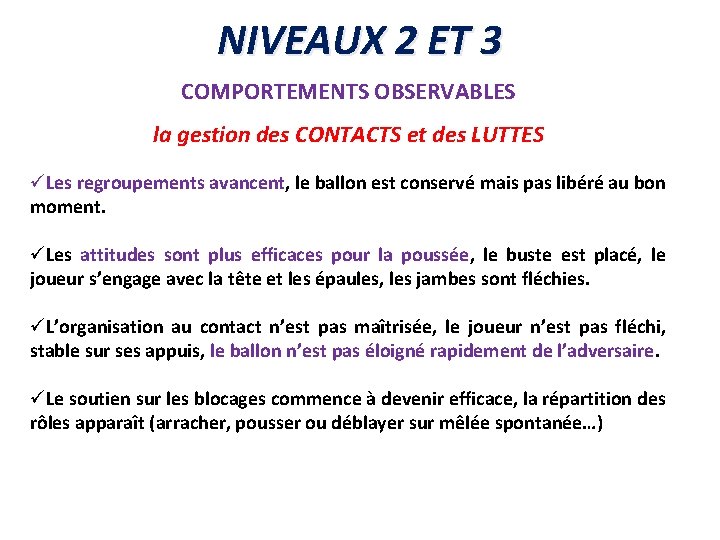 NIVEAUX 2 ET 3

COMPORTEMENTS OBSERVABLES

la gestion des CONTACTS et des LUTTES

✓Les regroupements avancent, le ballon est conservé mais pas libéré au bon moment.

✓Les attitudes sont plus efficaces pour la poussée, le buste est placé, le joueur s'engage avec la tête et les épaules, les jambes sont fléchies.

✓L'organisation au contact n'est pas maîtrisée, le joueur n'est pas fléchi, stable sur ses appuis, le ballon n'est pas éloigné rapidement de l'adversaire.

✓Le soutien sur les blocages commence à devenir efficace, la répartition des rôles apparaît (arracher, pousser ou déblayer sur mêlée spontanée…)